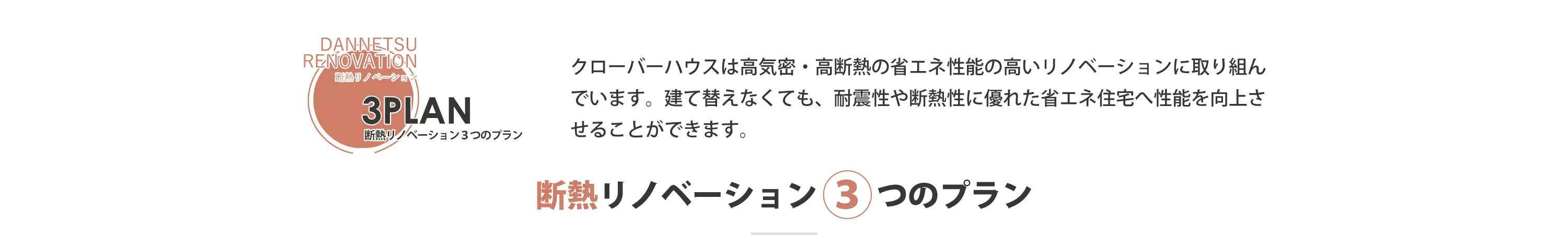 DANNETSU RENOVATION
断熱リノベーション
3PLAN
断熱リノベーション3つのプラン

クローバーハウスは高気密・高断熱の省エネ性能の高いリノベーションに取り組んでいます。建て替えなくても、耐震性や断熱性に優れた省エネ住宅へ性能を向上させることができます。

断熱リノベーション3つのプラン